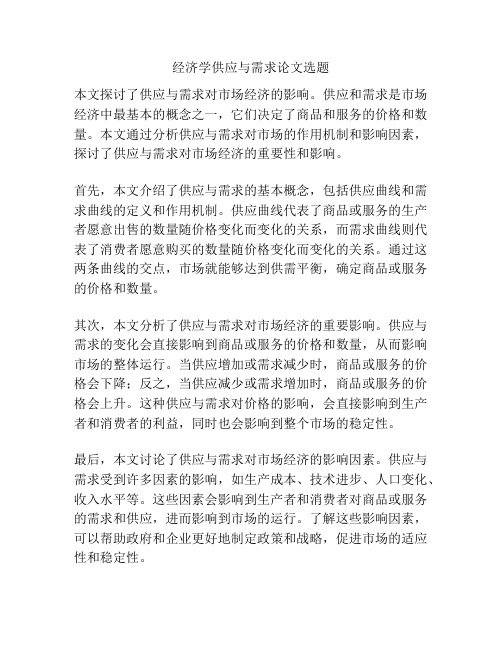 经济学供应与需求论文选题

本文探讨了供应与需求对市场经济的影响。供应和需求是市场经济中最基本的概念之一，它们决定了商品和服务的价格和数量。本文通过分析供应与需求对市场的作用机制和影响因素，探讨了供应与需求对市场经济的重要性和影响。

首先，本文介绍了供应与需求的基本概念，包括供应曲线和需求曲线的定义和作用机制。供应曲线代表了商品或服务的生产者愿意出售的数量随价格变化而变化的关系，而需求曲线则代表了消费者愿意购买的数量随价格变化而变化的关系。通过这两条曲线的交点，市场就能够达到供需平衡，确定商品或服务的价格和数量。

其次，本文分析了供应与需求对市场经济的重要影响。供应与需求的变化会直接影响到商品或服务的价格和数量，从而影响市场的整体运行。当供应增加或需求减少时，商品或服务的价格会下降；反之，当供应减少或需求增加时，商品或服务的价格会上升。这种供应与需求对价格的影响，会直接影响到生产者和消费者的利益，同时也会影响到整个市场的稳定性。

最后，本文讨论了供应与需求对市场经济的影响因素。供应与需求受到许多因素的影响，如生产成本、技术进步、人口变化、收入水平等。这些因素会影响到生产者和消费者对商品或服务的需求和供应，进而影响到市场的运行。了解这些影响因素，可以帮助政府和企业更好地制定政策和战略，促进市场的适应性和稳定性。